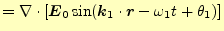 $= \nabla \cdot [\boldsymbol{E}_0 \sin(\boldsymbol{k}_1 \cdot \boldsymbol{r} - \omega_1 t + \theta_1)]$